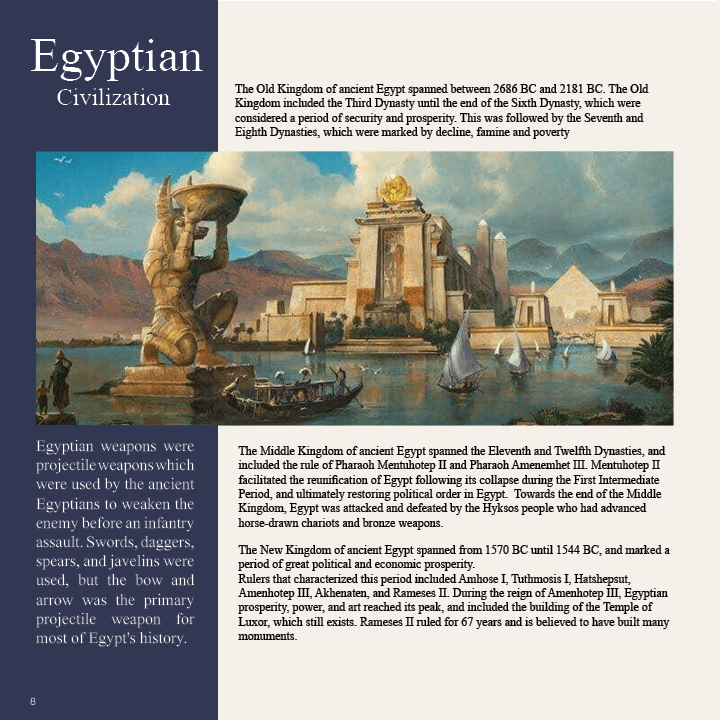 Egyptian
Civilization

The Old Kingdom of ancient Egypt spanned between 2686 BC and 2181 BC. The Old Kingdom included the Third Dynasty until the end of the Sixth Dynasty, which were considered a period of security and prosperity. This was followed by the Seventh and Eighth Dynasties, which were marked by decline, famine and poverty

Egyptian weapons were projectile weapons which were used by the ancient Egyptians to weaken the enemy before an infantry assault. Swords, daggers, spears, and javelins were used, but the bow and arrow was the primary projectile weapon for most of Egypt's history.

The Middle Kingdom of ancient Egypt spanned the Eleventh and Twelfth Dynasties, and included the rule of Pharaoh Mentuhotep II and Pharaoh Amenemhet III. Mentuhotep II facilitated the reunification of Egypt following its collapse during the First Intermediate Period, and ultimately restoring political order in Egypt. Towards the end of the Middle Kingdom, Egypt was attacked and defeated by the Hyksos people who had advanced horse-drawn chariots and bronze weapons.

The New Kingdom of ancient Egypt spanned from 1570 BC until 1544 BC, and marked a period of great political and economic prosperity.
Rulers that characterized this period included Amhose I, Tuthmosis I, Hatshepsut, Amenhotep III, Akhenaten, and Rameses II. During the reign of Amenhotep III, Egyptian prosperity, power, and art reached its peak, and included the building of the Temple of Luxor, which still exists. Rameses II ruled for 67 years and is believed to have built many monuments.

8